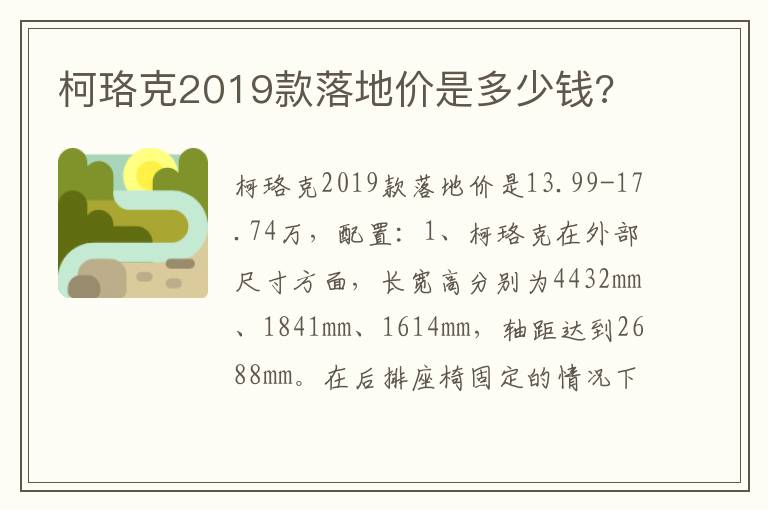 柯珞克2019款落地价是多少钱?

柯珞克2019款落地价是13.99-17.74万，配置：1、柯珞克在外部尺寸方面，长宽高分别为4432mm、1841mm、1614mm，轴距达到2688mm。在后排座椅固定的情况下